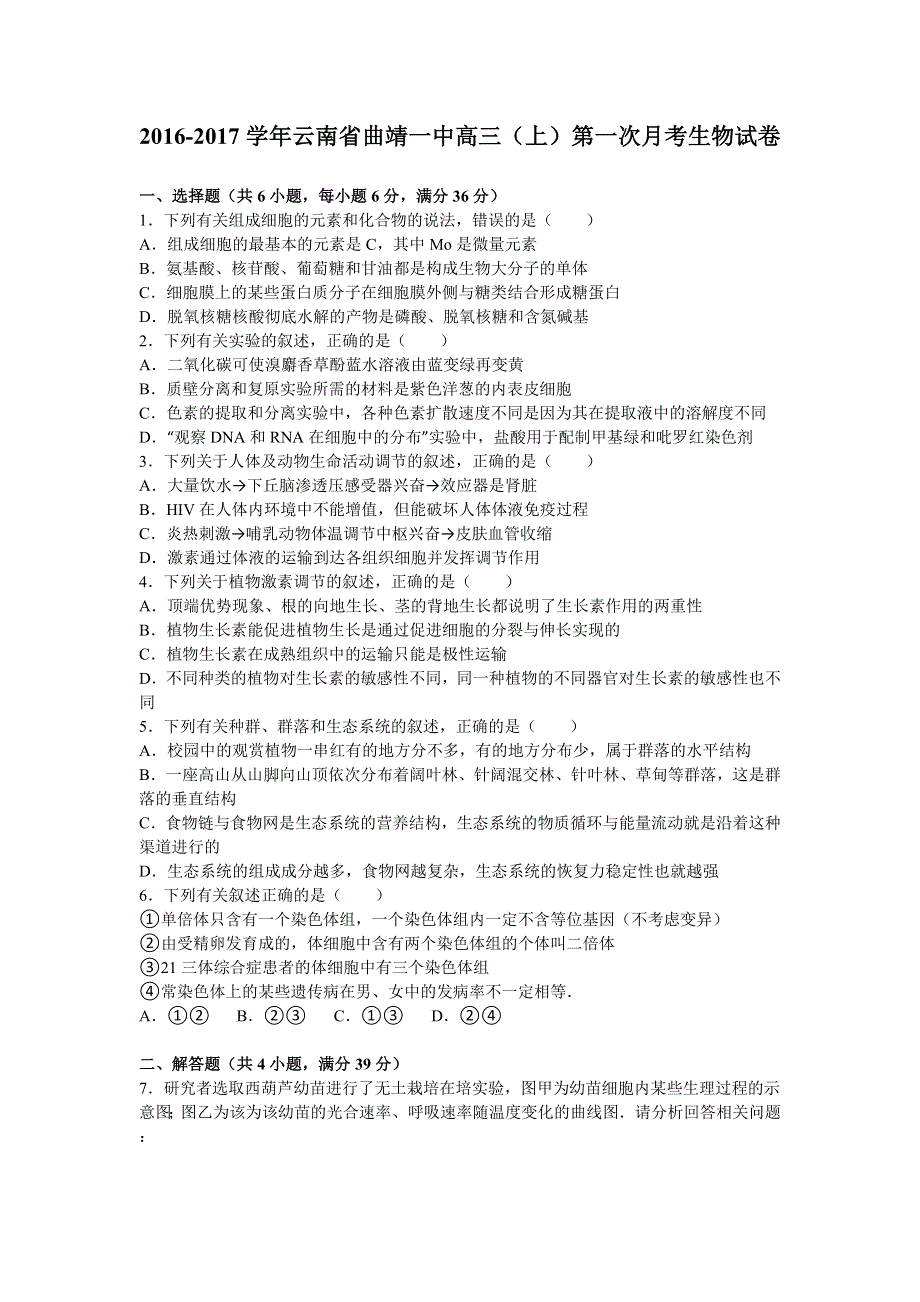 2016-2017 学年云南省曲靖一中高三（上）第一次月考生物试卷

一、选择题（共 6 小题，每小题 6 分，满分 36 分）

1．下列有关组成细胞的元素和化合物的说法，错误的是（　　）
A．组成细胞的最基本的元素是 C，其中 Mo 是微量元素
B．氨基酸、核苷酸、葡萄糖和甘油都是构成生物大分子的单体
C．细胞膜上的某些蛋白质分子在细胞膜外侧与糖类结合形成糖蛋白
D．脱氧核糖核酸彻底水解的产物是磷酸、脱氧核糖和含氮碱基

2．下列有关实验的叙述，正确的是（　　）
A．二氧化碳可使溴麝香草酚蓝水溶液由蓝变绿再变黄
B．质壁分离和复原实验所需的材料是紫色洋葱的内表皮细胞
C．色素的提取和分离实验中，各种色素扩散速度不同是因为其在提取液中的溶解度不同
D．“观察 DNA 和 RNA 在细胞中的分布”实验中，盐酸用于配制甲基绿和吡罗红染色剂

3．下列关于人体及动物生命活动调节的叙述，正确的是（　　）
A．大量饮水→下丘脑渗透压感受器兴奋→效应器是肾脏
B．HIV 在人体内环境中不能增值，但能破坏人体体液免疫过程
C．炎热刺激→哺乳动物体温调节中枢兴奋→皮肤血管收缩
D．激素通过体液的运输到达各组织细胞并发挥调节作用

4．下列关于植物激素调节的叙述，正确的是（　　）
A．顶端优势现象、根的向地生长、茎的背地生长都说明了生长素作用的两重性
B．植物生长素能促进植物生长是通过促进细胞的分裂与伸长实现的
C．植物生长素在成熟组织中的运输只能是极性运输
D．不同种类的植物对生长素的敏感性不同，同一种植物的不同器官对生长素的敏感性也不同

5．下列有关种群、群落和生态系统的叙述，正确的是（　　）
A．校园中的观赏植物一串红有的地方分不多，有的地方分布少，属于群落的水平结构
B．一座高山从山脚向山顶依次分布着阔叶林、针阔混交林、针叶林、草甸等群落，这是群落的垂直结构
C．食物链与食物网是生态系统的营养结构，生态系统的物质循环与能量流动就是沿着这种渠道进行的
D．生态系统的组成成分越多，食物网越复杂，生态系统的恢复力稳定性也就越强

6．下列有关叙述正确的是（　　）
①单倍体只含有一个染色体组，一个染色体组内一定不含等位基因（不考虑变异）
②由受精卵发育成的，体细胞中含有两个染色体组的个体叫二倍体
③21 三体综合症患者的体细胞中有三个染色体组
④常染色体上的某些遗传病在男、女中的发病率不一定相等．
A．①②　B．②③　C．①③　D．②④

二、解答题（共 4 小题，满分 39 分）

7．研究者选取西葫芦幼苗进行了无土栽培在培实验，图甲为幼苗细胞内某些生理过程的示意图；图乙为该为该幼苗的光合速率、呼吸速率随温度变化的曲线图．请分析回答相关问题：